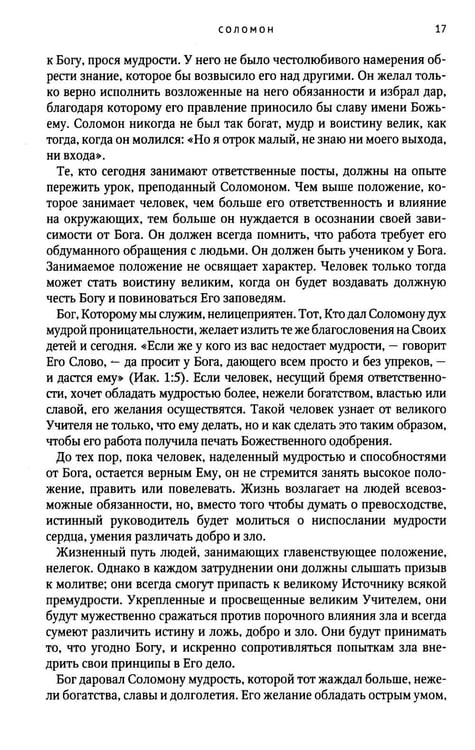 СОЛОМОН 17

к Богу, прося мудрости. У него не было честолюбивого намерения обрести знание, которое бы возвысило его над другими. Он желал только верно исполнить возложенные на него обязанности и избрал дар, благодаря которому его правление приносило бы славу имени Божьему. Соломон никогда не был так богат, мудр и воистину велик, как тогда, когда он молился: «Но я отрок малый, не знаю ни моего выхода, ни входа».

Те, кто сегодня занимают ответственные посты, должны на опыте пережить урок, преподанный Соломоном. Чем выше положение, которое занимает человек, чем больше его ответственность и влияние на окружающих, тем больше он нуждается в осознании своей зависимости от Бога. Он должен всегда помнить, что работа требует его обдуманного обращения с людьми. Он должен быть учеником у Бога. Занимаемое положение не освящает характер. Человек только тогда может стать воистину великим, когда он будет воздавать должную честь Богу и повиноваться Его заповедям.

Бог, Которому мы служим, нелицеприятен. Тот, Кто дал Соломону дух мудрой проницательности, желает излить те же благословения на Своих детей и сегодня. «Если же у кого из вас недостает мудрости, — говорит Его Слово, — да просит у Бога, дающего всем просто и без упреков, — и дастся ему» (Иак. 1:5). Если человек, несущий бремя ответственности, хочет обладать мудростью более, нежели богатством, властью или славой, его желания осуществятся. Такой человек узнает от великого Учителя не только, что ему делать, но и как сделать это таким образом, чтобы его работа получила печать Божественного одобрения.

До тех пор, пока человек, наделенный мудростью и способностями от Бога, остается верным Ему, он не стремится занять высокое положение, править или повелевать. Жизнь возлагает на людей всевозможные обязанности, но, вместо того чтобы думать о превосходстве, истинный руководитель будет молиться о ниспослании мудрости сердца, умения различать добро и зло.

Жизненный путь людей, занимающих главенствующее положение, нелегок. Однако в каждом затруднении они должны слышать призыв к молитве; они всегда смогут припасть к великому Источнику всякой премудрости. Укрепленные и просвещенные великим Учителем, они будут мужественно сражаться против порочного влияния зла и всегда сумеют различить истину и ложь, добро и зло. Они будут принимать то, что угодно Богу, и искренно сопротивляться попыткам зла внедрить свои принципы в Его дело.

Бог даровал Соломону мудрость, которой тот жаждал больше, нежели богатства, славы и долголетия. Его желание обладать острым умом,